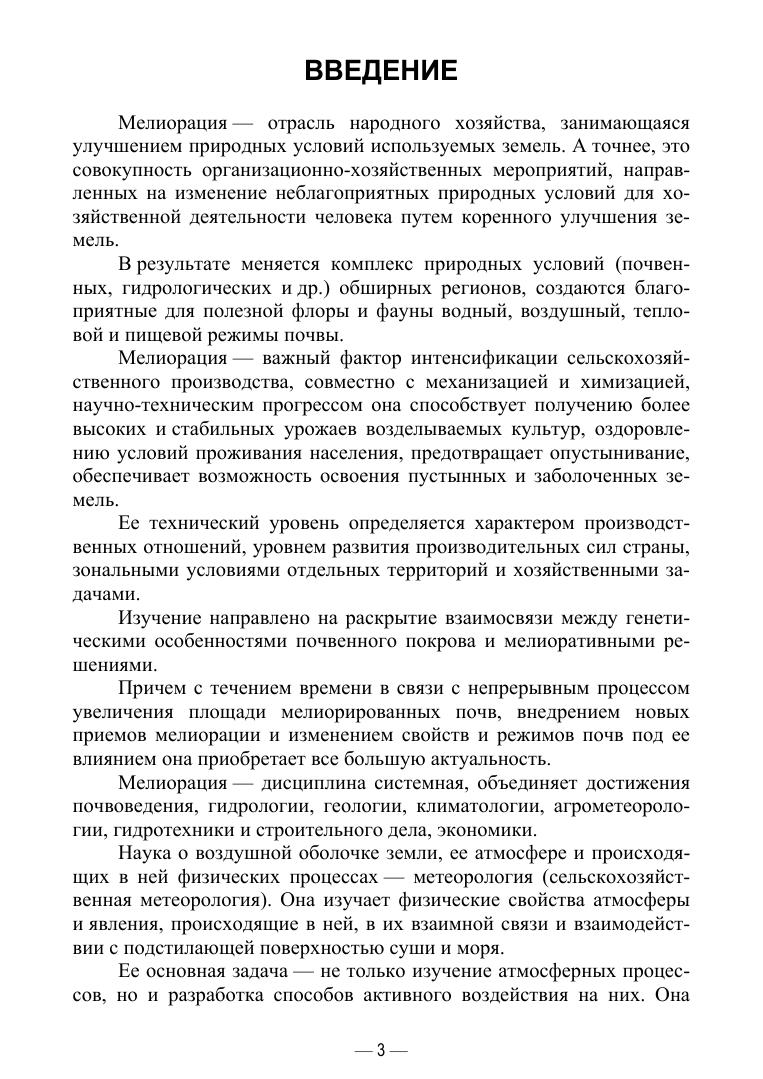 ВВЕДЕНИЕ

Мелиорация — отрасль народного хозяйства, занимающаяся улучшением природных условий используемых земель. А точнее, это совокупность организационно-хозяйственных мероприятий, направленных на изменение неблагоприятных природных условий для хозяйственной деятельности человека путем коренного улучшения земель.

В результате меняется комплекс природных условий (почвенных, гидрологических и др.) обширных регионов, создаются благоприятные для полезной флоры и фауны водный, воздушный, тепловой и пищевой режимы почвы.

Мелиорация — важный фактор интенсификации сельскохозяйственного производства, совместно с механизацией и химизацией, научно-техническим прогрессом она способствует получению более высоких и стабильных урожаев возделываемых культур, оздоровлению условий проживания населения, предотвращает опустынивание, обеспечивает возможность освоения пустынных и заболоченных земель.

Ее технический уровень определяется характером производственных отношений, уровнем развития производительных сил страны, зональными условиями отдельных территорий и хозяйственными задачами.

Изучение направлено на раскрытие взаимосвязи между генетическими особенностями почвенного покрова и мелиоративными решениями.

Причем с течением времени в связи с непрерывным процессом увеличения площади мелиорированных почв, внедрением новых приемов мелиорации и изменением свойств и режимов почв под ее влиянием она приобретает все большую актуальность.

Мелиорация — дисциплина системная, объединяет достижения почвоведения, гидрологии, геологии, климатологии, агрометеорологии, гидротехники и строительного дела, экономики.

Наука о воздушной оболочке земли, ее атмосфере и происходящих в ней физических процессах — метеорология (сельскохозяйственная метеорология). Она изучает физические свойства атмосферы и явления, происходящие в ней, в их взаимной связи и взаимодействии с подстилающей поверхностью суши и моря.

Ее основная задача — не только изучение атмосферных процессов, но и разработка способов активного воздействия на них. Она

— 3 —